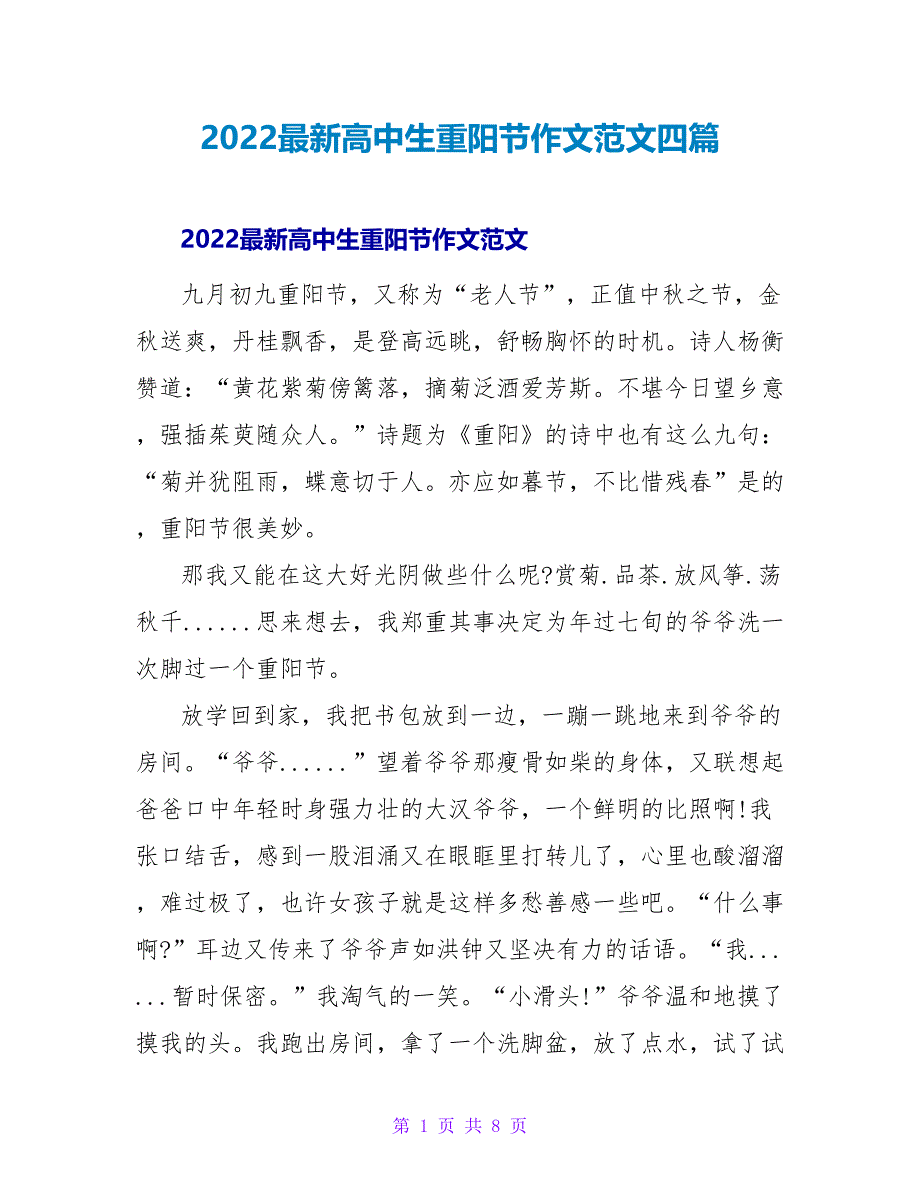 2022最新高中生重阳节作文范文四篇

2022最新高中生重阳节作文范文

九月初九重阳节，又称为“老人节”，正值中秋之节，金秋送爽，丹桂飘香，是登高远眺，舒畅胸怀的时机。诗人杨衡赞道：“黄花紫菊傍篱落，摘菊泛酒爱芳斯。不堪今日望乡意，强插茱萸随众人。”诗题为《重阳》的诗中也有这么九句：“菊并犹阻雨，蝶意切于人。亦应如暮节，不比惜残春”是的，重阳节很美妙。

那我又能在这大好光阴做些什么呢?赏菊.品茶.放风筝.荡秋千......思来想去，我郑重其事决定为年过七旬的爷爷洗一次脚过一个重阳节。

放学回到家，我把书包放到一边，一蹦一跳地来到爷爷的房间。“爷爷......”望着爷爷那瘦骨如柴的身体，又联想起爸爸口中年轻时身强力壮的大汉爷爷，一个鲜明的比照啊!我张口结舌，感到一股泪涌又在眼眶里打转儿了，心里也酸溜溜，难过极了，也许女孩子就是这样多愁善感一些吧。“什么事啊?”耳边又传来了爷爷声如洪钟又坚决有力的话语。“我......暂时保密。”我淘气的一笑。“小滑头!”爷爷温和地摸了摸我的头。我跑出房间，拿了一个洗脚盆，放了点水，试了试

第 1 页 共 8 页